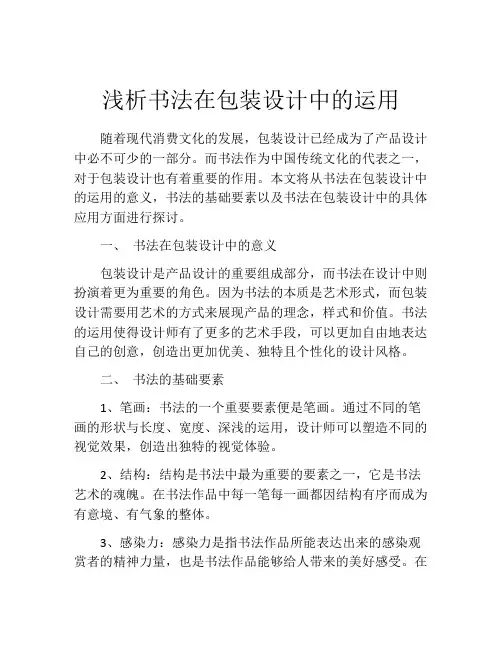 浅析书法在包装设计中的运用

随着现代消费文化的发展，包装设计已经成为了产品设计中必不可少的一部分。而书法作为中国传统文化的代表之一，对于包装设计也有着重要的作用。本文将从书法在包装设计中的运用的意义，书法的基础要素以及书法在包装设计中的具体应用方面进行探讨。

一、 书法在包装设计中的意义

包装设计是产品设计的重要组成部分，而书法在设计中则扮演着更为重要的角色。因为书法的本质是艺术形式，而包装设计需要用艺术的方式来展现产品的理念，样式和价值。书法的运用使得设计师有了更多的艺术手段，可以更加自由地表达自己的创意，创造出更加优美、独特且个性化的设计风格。

二、 书法的基础要素

1、笔画：书法的一个重要要素便是笔画。通过不同的笔画的形状与长度、宽度、深浅的运用，设计师可以塑造不同的视觉效果，创造出独特的视觉体验。

2、结构：结构是书法中最为重要的要素之一，它是书法艺术的魂魄。在书法作品中每一笔每一画都因结构有序而成为有意境、有气象的整体。

3、感染力：感染力是指书法作品所能表达出来的感染观赏者的精神力量，也是书法作品能够给人带来的美好感受。在